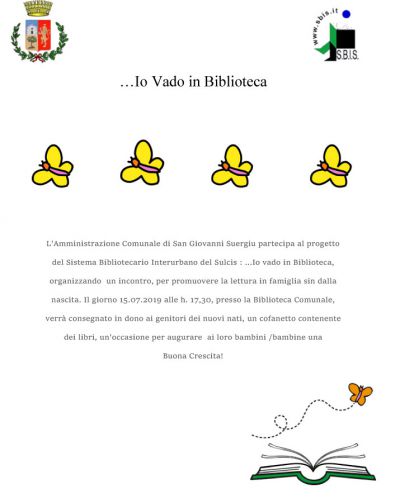 www.sbis.it
S.B.I.S.

…Io Vado in Biblioteca

L'Amministrazione Comunale di San Giovanni Suergiu partecipa al progetto del Sistema Bibliotecario Interurbano del Sulcis : …Io vado in Biblioteca, organizzando un incontro, per promuovere la lettura in famiglia sin dalla nascita. Il giorno 15.07.2019 alle h. 17,30, presso la Biblioteca Comunale, verrà consegnato in dono ai genitori dei nuovi nati, un cofanetto contenente dei libri, un'occasione per augurare ai loro bambini /bambine una Buona Crescita!